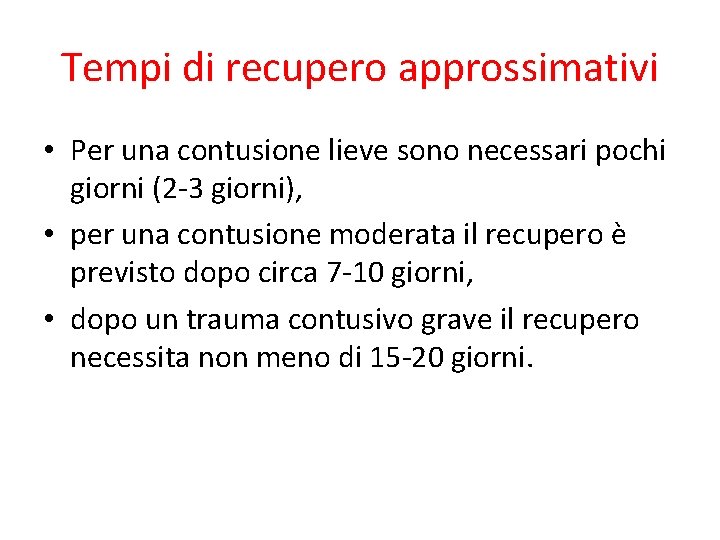 Tempi di recupero approssimativi

• Per una contusione lieve sono necessari pochi giorni (2-3 giorni),
• per una contusione moderata il recupero è previsto dopo circa 7-10 giorni,
• dopo un trauma contusivo grave il recupero necessita non meno di 15-20 giorni.